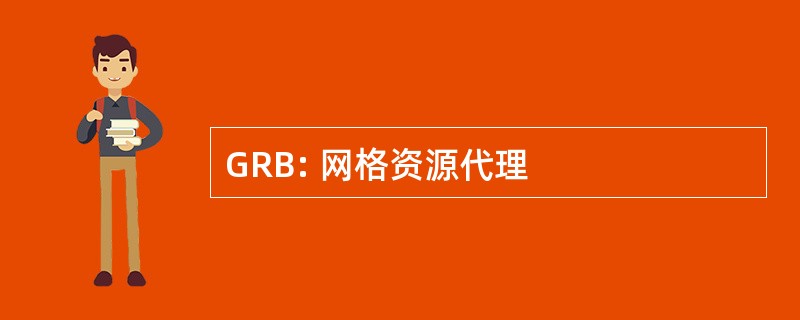 GRB: 网格资源代理